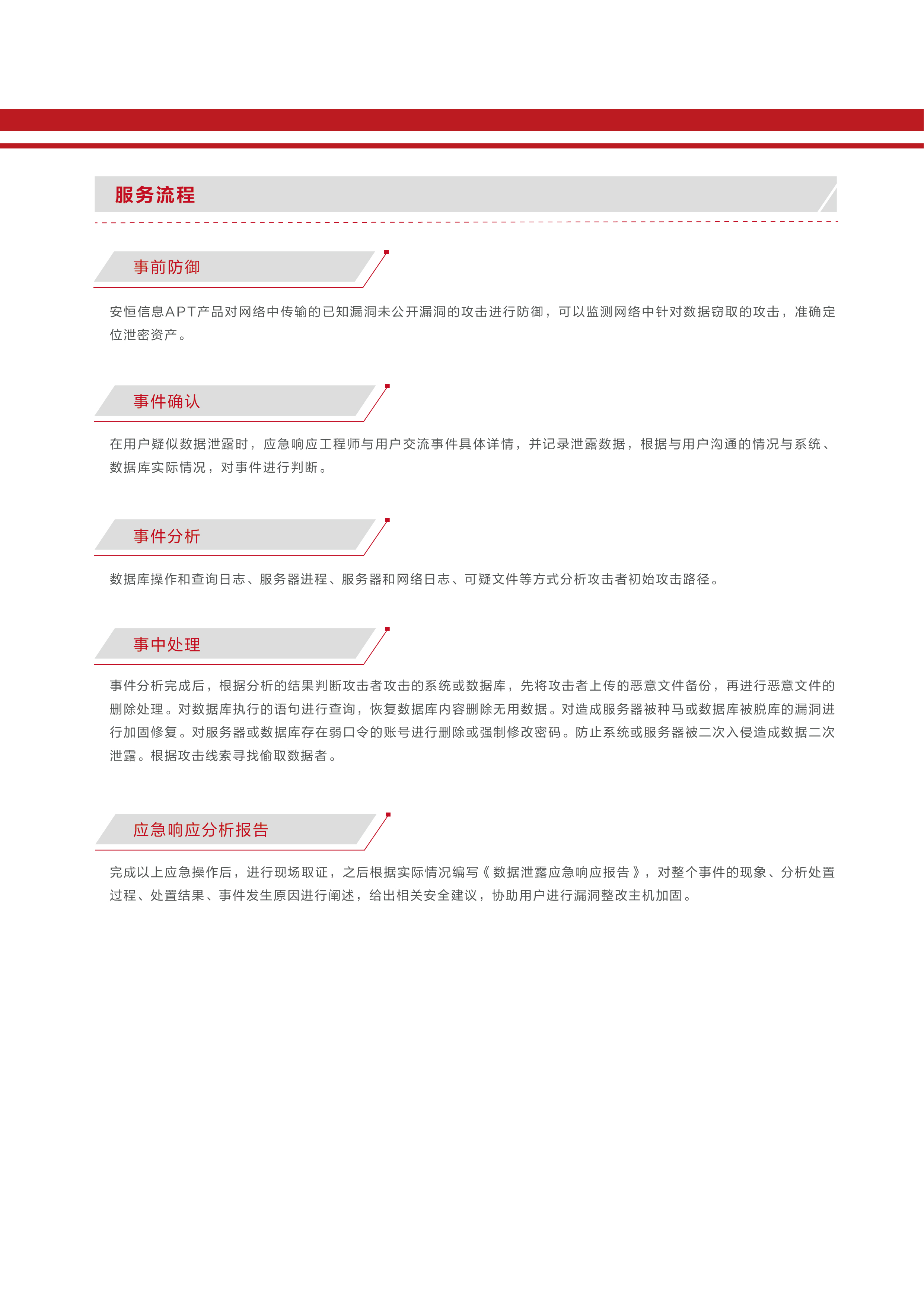 服务流程

事前防御

安恒信息APT产品对网络中传输的已知漏洞未公开漏洞的攻击进行防御，可以监测网络中针对数据窃取的攻击，准确定位泄密资产。

事件确认

在用户疑似数据泄露时，应急响应工程师与用户交流事件具体详情，并记录泄露数据，根据与用户沟通的情况与系统、数据库实际情况，对事件进行判断。

事件分析

数据库操作和查询日志、服务器进程、服务器和网络日志、可疑文件等方式分析攻击者初始攻击路径。

事中处理

事件分析完成后，根据分析的结果判断攻击者攻击的系统或数据库，先将攻击者上传的恶意文件备份，再进行恶意文件的删除处理。对数据库执行的语句进行查询，恢复数据库内容删除无用数据。对造成服务器被种马或数据库被脱库的漏洞进行加固修复。对服务器或数据库存在弱口令的账号进行删除或强制修改密码。防止系统或服务器被二次入侵造成数据二次泄露。根据攻击线索寻找偷取数据者。

应急响应分析报告

完成以上应急操作后，进行现场取证，之后根据实际情况编写《数据泄露应急响应报告》，对整个事件的现象、分析处置过程、处置结果、事件发生原因进行阐述，给出相关安全建议，协助用户进行漏洞整改主机加固。